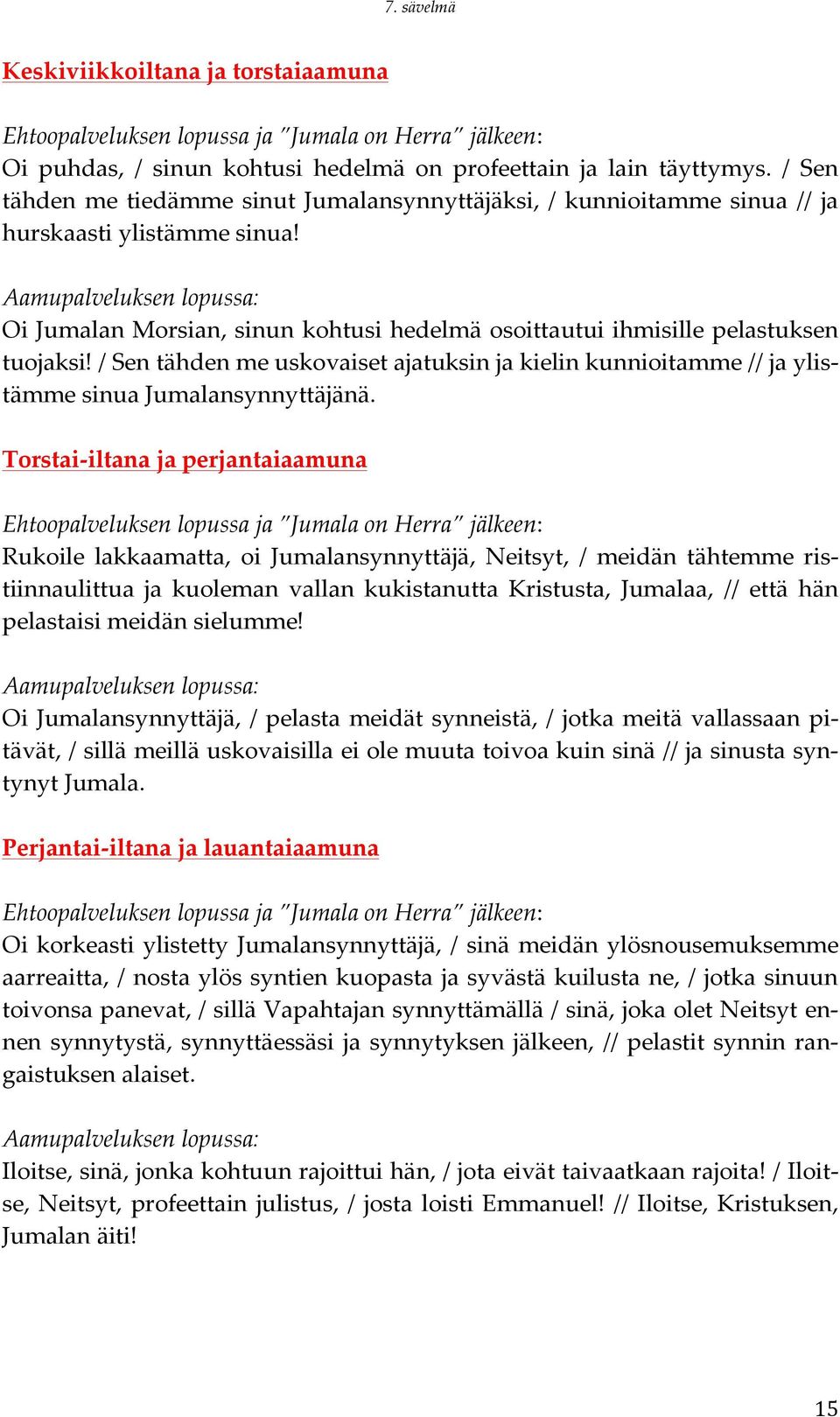 7. sävelmä

Keskiviikkoiltana ja torstaiaamuna

Ehtoopalveluksen lopussa ja ”Jumala on Herra” jälkeen:
Oi puhdas, / sinun kohtusi hedelmä on profeettain ja lain täyttymys. / Sen tähden me tiedämme sinut Jumalansynnyttäjäksi, / kunnioitamme sinua // ja hurskaasti ylistämme sinua!

Aamupalveluksen lopussa:
Oi Jumalan Morsian, sinun kohtusi hedelmä osoittautui ihmisille pelastuksen tuojaksi! / Sen tähden me uskovaiset ajatuksin ja kielin kunnioitamme // ja ylistämme sinua Jumalansynnyttäjänä.

Torstai-iltana ja perjantaiaamuna

Ehtoopalveluksen lopussa ja ”Jumala on Herra” jälkeen:
Rukoile lakkaamatta, oi Jumalansynnyttäjä, Neitsyt, / meidän tähtemme ristiinnaulittua ja kuoleman vallan kukistanutta Kristusta, Jumalaa, // että hän pelastaisi meidän sielumme!

Aamupalveluksen lopussa:
Oi Jumalansynnyttäjä, / pelasta meidät synneistä, / jotka meitä vallassaan pitävät, / sillä meillä uskovaisilla ei ole muuta toivoa kuin sinä // ja sinusta syntynyt Jumala.

Perjantai-iltana ja lauantaiaamuna

Ehtoopalveluksen lopussa ja ”Jumala on Herra” jälkeen:
Oi korkeasti ylistetty Jumalansynnyttäjä, / sinä meidän ylösnousemuksemme aarreaitta, / nosta ylös syntien kuopasta ja syvästä kuilusta ne, / jotka sinuun toivonsa panevat, / sillä Vapahtajan synnyttämällä / sinä, joka olet Neitsyt ennen synnytystä, synnyttäessäsi ja synnytyksen jälkeen, // pelastit synnin rangaistuksen alaiset.

Aamupalveluksen lopussa:
Iloitse, sinä, jonka kohtuun rajoittui hän, / jota eivät taivaatkaan rajoita! / Iloitse, Neitsyt, profeettain julistus, / josta loisti Emmanuel! // Iloitse, Kristuksen, Jumalan äiti!

15